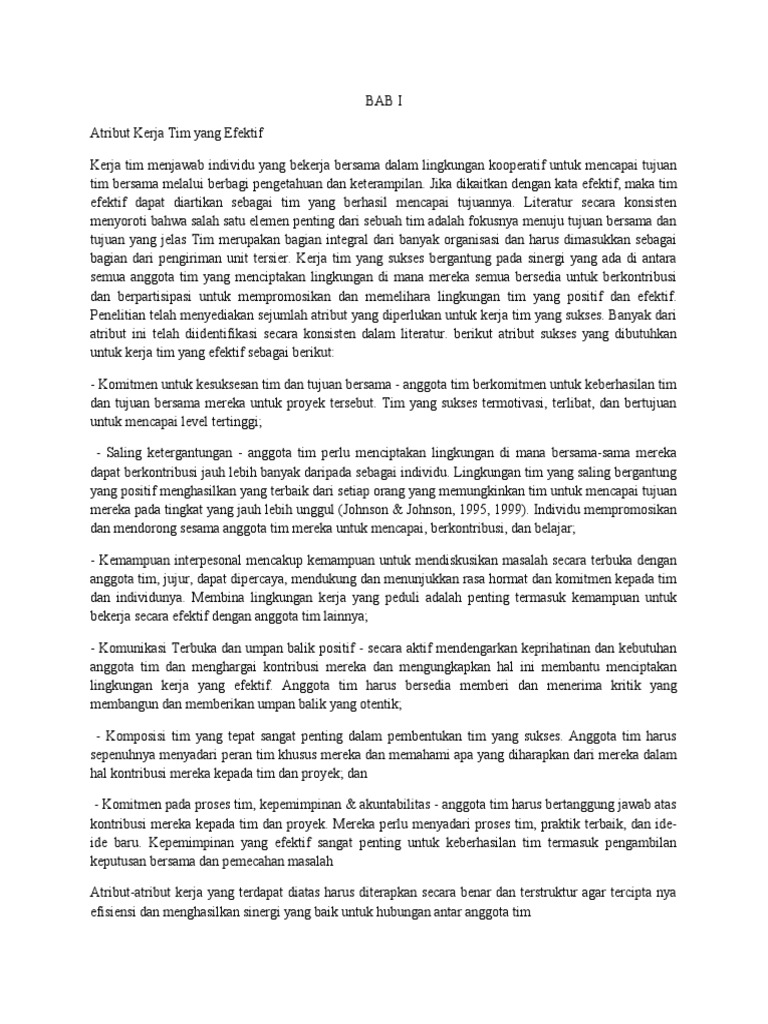 BAB I

Atribut Kerja Tim yang Efektif

Kerja tim menjawab individu yang bekerja bersama dalam lingkungan kooperatif untuk mencapai tujuan tim bersama melalui berbagi pengetahuan dan keterampilan. Jika dikaitkan dengan kata efektif, maka tim efektif dapat diartikan sebagai tim yang berhasil mencapai tujuannya. Literatur secara konsisten menyoroti bahwa salah satu elemen penting dari sebuah tim adalah fokusnya menuju tujuan bersama dan tujuan yang jelas Tim merupakan bagian integral dari banyak organisasi dan harus dimasukkan sebagai bagian dari pengiriman unit tersier. Kerja tim yang sukses bergantung pada sinergi yang ada di antara semua anggota tim yang menciptakan lingkungan di mana mereka semua bersedia untuk berkontribusi dan berpartisipasi untuk mempromosikan dan memelihara lingkungan tim yang positif dan efektif. Penelitian telah menyediakan sejumlah atribut yang diperlukan untuk kerja tim yang sukses. Banyak dari atribut ini telah diidentifikasi secara konsisten dalam literatur. berikut atribut sukses yang dibutuhkan untuk kerja tim yang efektif sebagai berikut:

- Komitmen untuk kesuksesan tim dan tujuan bersama - anggota tim berkomitmen untuk keberhasilan tim dan tujuan bersama mereka untuk proyek tersebut. Tim yang sukses termotivasi, terlibat, dan bertujuan untuk mencapai level tertinggi;

- Saling ketergantungan - anggota tim perlu menciptakan lingkungan di mana bersama-sama mereka dapat berkontribusi jauh lebih banyak daripada sebagai individu. Lingkungan tim yang saling bergantung yang positif menghasilkan yang terbaik dari setiap orang yang memungkinkan tim untuk mencapai tujuan mereka pada tingkat yang jauh lebih unggul (Johnson & Johnson, 1995, 1999). Individu mempromosikan dan mendorong sesama anggota tim mereka untuk mencapai, berkontribusi, dan belajar;

- Kemampuan interpesonal mencakup kemampuan untuk mendiskusikan masalah secara terbuka dengan anggota tim, jujur, dapat dipercaya, mendukung dan menunjukkan rasa hormat dan komitmen kepada tim dan individunya. Membina lingkungan kerja yang peduli adalah penting termasuk kemampuan untuk bekerja secara efektif dengan anggota tim lainnya;

- Komunikasi Terbuka dan umpan balik positif - secara aktif mendengarkan keprihatinan dan kebutuhan anggota tim dan menghargai kontribusi mereka dan mengungkapkan hal ini membantu menciptakan lingkungan kerja yang efektif. Anggota tim harus bersedia memberi dan menerima kritik yang membangun dan memberikan umpan balik yang otentik;

- Komposisi tim yang tepat sangat penting dalam pembentukan tim yang sukses. Anggota tim harus sepenuhnya menyadari peran tim khusus mereka dan memahami apa yang diharapkan dari mereka dalam hal kontribusi mereka kepada tim dan proyek; dan

- Komitmen pada proses tim, kepemimpinan & akuntabilitas - anggota tim harus bertanggung jawab atas kontribusi mereka kepada tim dan proyek. Mereka perlu menyadari proses tim, praktik terbaik, dan ide-ide baru. Kepemimpinan yang efektif sangat penting untuk keberhasilan tim termasuk pengambilan keputusan bersama dan pemecahan masalah

Atribut-atribut kerja yang terdapat diatas harus diterapkan secara benar dan terstruktur agar tercipta nya efisiensi dan menghasilkan sinergi yang baik untuk hubungan antar anggota tim